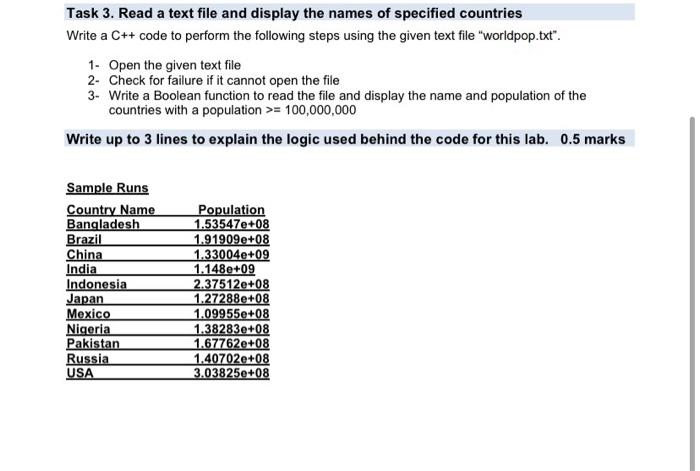 Task 3. Read a text file and display the names of specified countries

Write a C++ code to perform the following steps using the given text file "worldpop.txt".

1- Open the given text file
2- Check for failure if it cannot open the file
3- Write a Boolean function to read the file and display the name and population of the countries with a population >= 100,000,000

Write up to 3 lines to explain the logic used behind the code for this lab. 0.5 marks

Sample Runs

| Country Name | Population |
|---|---|
| Bangladesh | 1.53547e+08 |
| Brazil | 1.91909e+08 |
| China | 1.33004e+09 |
| India | 1.148e+09 |
| Indonesia | 2.37512e+08 |
| Japan | 1.27288e+08 |
| Mexico | 1.09955e+08 |
| Nigeria | 1.38283e+08 |
| Pakistan | 1.67762e+08 |
| Russia | 1.40702e+08 |
| USA | 3.03825e+08 |